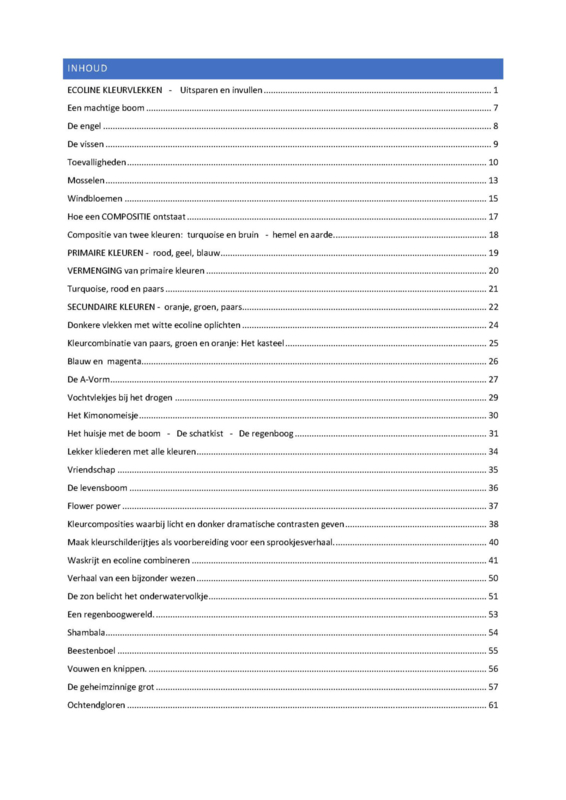 INHOUD

ECOLINE KLEURVLEKKEN - Uitsparen en invullen ........ 1

Een machtige boom ........ 7

De engel ........ 8

De vissen ........ 9

Toevalligheden ........ 10

Mosselen ........ 13

Windbloemen ........ 15

Hoe een COMPOSITIE ontstaat ........ 17

Compositie van twee kleuren: turquoise en bruin - hemel en aarde. ........ 18

PRIMAIRE KLEUREN - rood, geel, blauw ........ 19

VERMENGING van primaire kleuren ........ 20

Turquoise, rood en paars ........ 21

SECUNDAIRE KLEUREN - oranje, groen, paars ........ 22

Donkere vlekken met witte ecoline oplichten ........ 24

Kleurcombinatie van paars, groen en oranje: Het kasteel ........ 25

Blauw en magenta ........ 26

De A-Vorm ........ 27

Vochtvlekjes bij het drogen ........ 29

Het Kimonomeisje ........ 30

Het huisje met de boom - De schatkist - De regenboog ........ 31

Lekker kliederen met alle kleuren ........ 34

Vriendschap ........ 35

De levensboom ........ 36

Flower power ........ 37

Kleurcomposities waarbij licht en donker dramatische contrasten geven ........ 38

Maak kleurschilderijtjes als voorbereiding voor een sprookjesverhaal. ........ 40

Waskrijt en ecoline combineren ........ 41

Verhaal van een bijzonder wezen ........ 50

De zon belicht het onderwatervolkje ........ 51

Een regenboogwereld. ........ 53

Shambala ........ 54

Beestenboel ........ 55

Vouwen en knippen. ........ 56

De geheimzinnige grot ........ 57

Ochtendgloren ........ 61